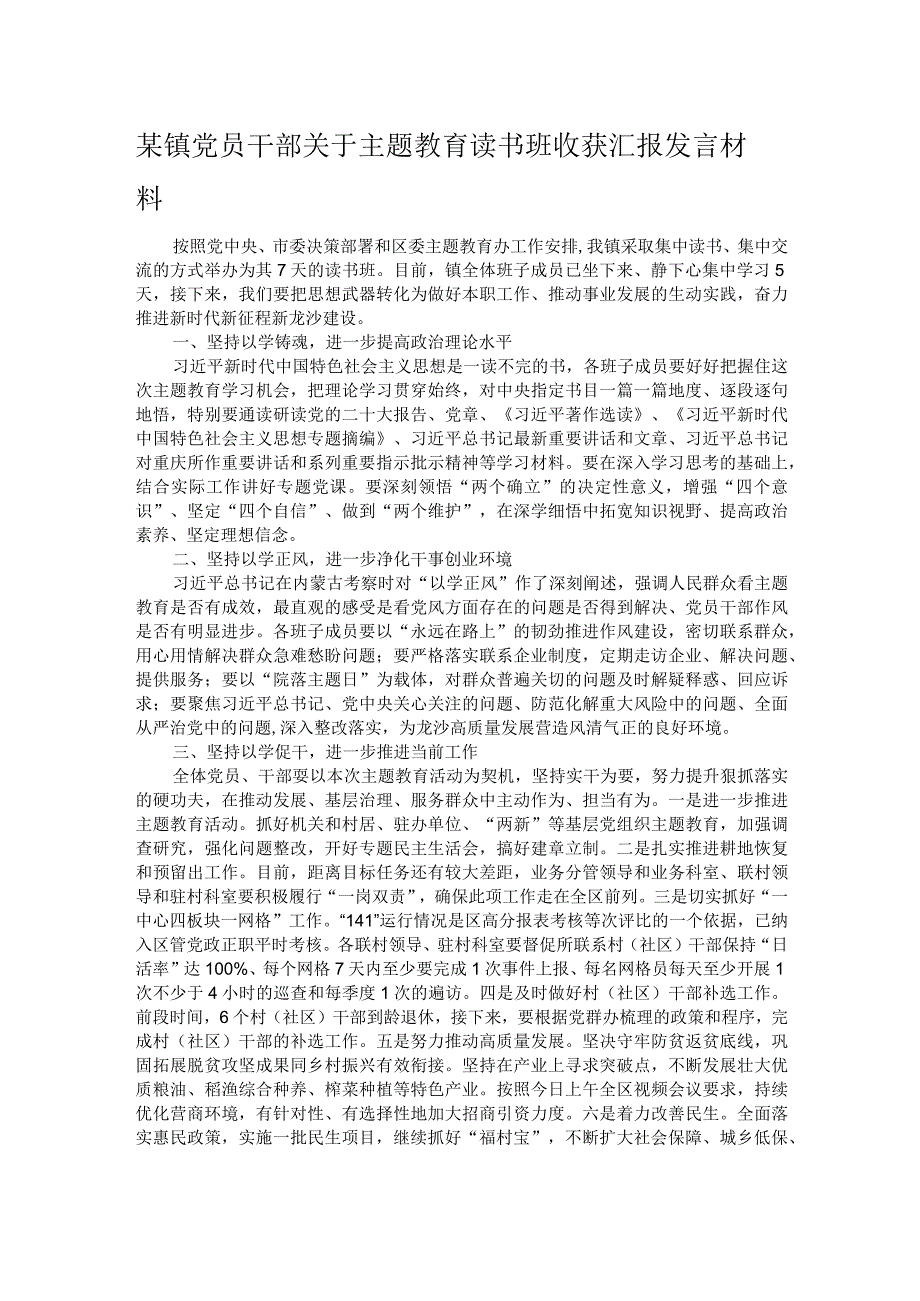 某镇党员干部关于主题教育读书班收获汇报发言材料

按照党中央、市委决策部署和区委主题教育办工作安排，我镇采取集中读书、集中交流的方式举办为其7天的读书班。目前，镇全体班子成员已坐下来、静下心集中学习5天，接下来，我们要把思想武器转化为做好本职工作、推动事业发展的生动实践，奋力推进新时代新征程新龙沙建设。

一、坚持以学铸魂，进一步提高政治理论水平

习近平新时代中国特色社会主义思想是一读不完的书，各班子成员要好好把握住这次主题教育学习机会，把理论学习贯穿始终，对中央指定书目一篇一篇地度、逐段逐句地悟，特别要通读研读党的二十大报告、党章、《习近平著作选读》、《习近平新时代中国特色社会主义思想专题摘编》、习近平总书记最新重要讲话和文章、习近平总书记对重庆所作重要讲话和系列重要指示批示精神等学习材料。要在深入学习思考的基础上，结合实际工作讲好专题党课。要深刻领悟“两个确立”的决定性意义，增强“四个意识”、坚定“四个自信”、做到“两个维护”，在深学细悟中拓宽知识视野、提高政治素养、坚定理想信念。

二、坚持以学正风，进一步净化干事创业环境

习近平总书记在内蒙古考察时对“以学正风”作了深刻阐述，强调人民群众看主题教育是否有成效，最直观的感受是看党风方面存在的问题是否得到解决、党员干部作风是否有明显进步。各班子成员要以“永远在路上”的韧劲推进作风建设，密切联系群众，用心用情解决群众急难愁盼问题；要严格落实联系企业制度，定期走访企业、解决问题、提供服务；要以“院落主题日”为载体，对群众普遍关切的问题及时解疑释惑、回应诉求；要聚焦习近平总书记、党中央关心关注的问题、防范化解重大风险中的问题、全面从严治党中的问题，深入整改落实，为龙沙高质量发展营造风清气正的良好环境。

三、坚持以学促干，进一步推进当前工作

全体党员、干部要以本次主题教育活动为契机，坚持实干为要，努力提升狠抓落实的硬功夫，在推动发展、基层治理、服务群众中主动作为、担当有为。一是进一步推进主题教育活动。抓好机关和村居、驻办单位、“两新”等基层党组织主题教育，加强调查研究，强化问题整改，开好专题民主生活会，搞好建章立制。二是扎实推进耕地恢复和预留出工作。目前，距离目标任务还有较大差距，业务分管领导和业务科室、联村领导和驻村科室要积极履行“一岗双责”，确保此项工作走在全区前列。三是切实抓好“一中心四板块一网格”工作。“141”运行情况是区高分报表考核等次评比的一个依据，已纳入区管党政正职平时考核。各联村领导、驻村科室要督促所联系村（社区）干部保持“日活率”达100%、每个网格7天内至少要完成1次事件上报、每名网格员每天至少开展1次不少于4小时的巡查和每季度1次的遍访。四是及时做好村（社区）干部补选工作。前段时间，6个村（社区）干部到龄退休，接下来，要根据党群办梳理的政策和程序，完成村（社区）干部的补选工作。五是努力推动高质量发展。坚决守牢防贫返贫底线，巩固拓展脱贫攻坚成果同乡村振兴有效衔接。坚持在产业上寻求突破点，不断发展壮大优质粮油、稻渔综合种养、榨菜种植等特色产业。按照今日上午全区视频会议要求，持续优化营商环境，有针对性、有选择性地加大招商引资力度。六是着力改善民生。全面落实惠民政策，实施一批民生项目，继续抓好“福村宝”，不断扩大社会保障、城乡低保、